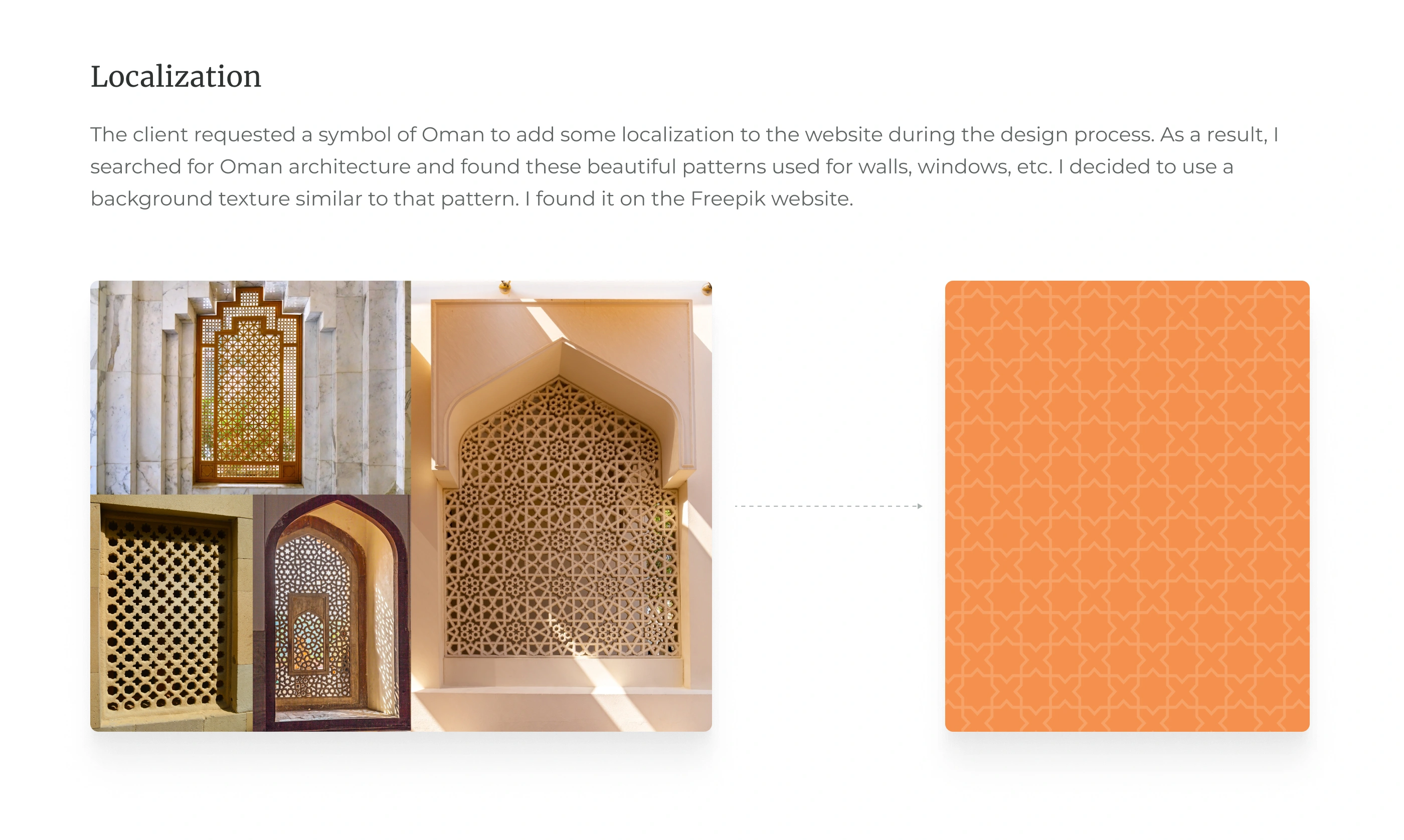 Localization

The client requested a symbol of Oman to add some localization to the website during the design process. As a result, I searched for Oman architecture and found these beautiful patterns used for walls, windows, etc. I decided to use a background texture similar to that pattern. I found it on the Freepik website.